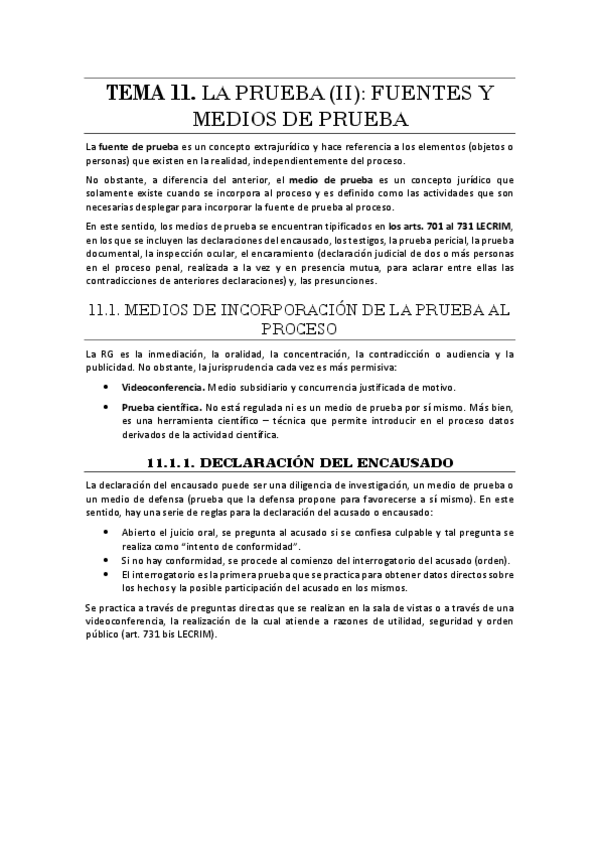 TEMA 11. LA PRUEBA (II): FUENTES Y MEDIOS DE PRUEBA

La fuente de prueba es un concepto extrajurídico y hace referencia a los elementos (objetos o personas) que existen en la realidad, independientemente del proceso.

No obstante, a diferencia del anterior, el medio de prueba es un concepto jurídico que solamente existe cuando se incorpora al proceso y es definido como las actividades que son necesarias desplegar para incorporar la fuente de prueba al proceso.

En este sentido, los medios de prueba se encuentran tipificados en los arts. 701 al 731 LECRIM, en los que se incluyen las declaraciones del encausado, los testigos, la prueba pericial, la prueba documental, la inspección ocular, el encaramiento (declaración judicial de dos o más personas en el proceso penal, realizada a la vez y en presencia mutua, para aclarar entre ellas las contradicciones de anteriores declaraciones) y, las presunciones.

11.1. MEDIOS DE INCORPORACIÓN DE LA PRUEBA AL PROCESO

La RG es la inmediación, la oralidad, la concentración, la contradicción o audiencia y la publicidad. No obstante, la jurisprudencia cada vez es más permisiva:

• Videoconferencia. Medio subsidiario y concurrencia justificada de motivo.

• Prueba científica. No está regulada ni es un medio de prueba por sí mismo. Más bien, es una herramienta científico – técnica que permite introducir en el proceso datos derivados de la actividad científica.

11.1.1. DECLARACIÓN DEL ENCAUSADO

La declaración del encausado puede ser una diligencia de investigación, un medio de prueba o un medio de defensa (prueba que la defensa propone para favorecerse a sí mismo). En este sentido, hay una serie de reglas para la declaración del acusado o encausado:

• Abierto el juicio oral, se pregunta al acusado si se confiesa culpable y tal pregunta se realiza como "intento de conformidad".
• Si no hay conformidad, se procede al comienzo del interrogatorio del acusado (orden).
• El interrogatorio es la primera prueba que se practica para obtener datos directos sobre los hechos y la posible participación del acusado en los mismos.

Se practica a través de preguntas directas que se realizan en la sala de vistas o a través de una videoconferencia, la realización de la cual atiende a razones de utilidad, seguridad y orden público (art. 731 bis LECRIM).